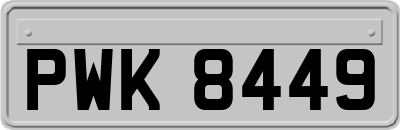 PWK 8449